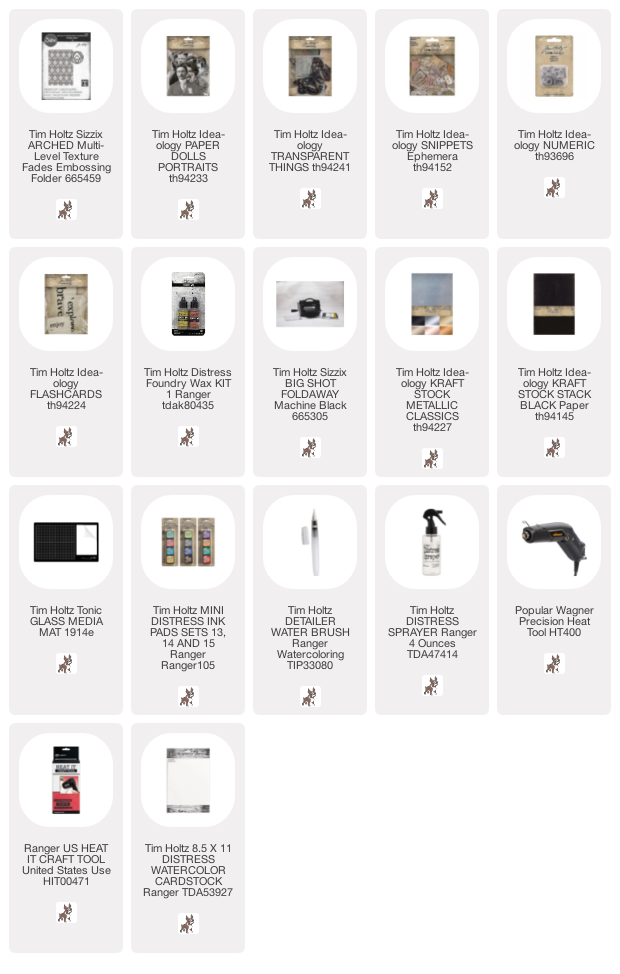 Tim Holtz Sizzix ARCHED Multi-Level Texture Fades Embossing Folder 665459

Tim Holtz Idea-ology PAPER DOLLS PORTRAITS th94233

Tim Holtz Idea-ology TRANSPARENT THINGS th94241

Tim Holtz Idea-ology SNIPPETS Ephemera th94152

Tim Holtz Idea-ology NUMERIC th93696

Tim Holtz Idea-ology FLASHCARDS th94224

Tim Holtz Distress Foundry Wax KIT 1 Ranger tdak80435

Tim Holtz Sizzix BIG SHOT FOLDAWAY Machine Black 665305

Tim Holtz Idea-ology KRAFT STOCK METALLIC CLASSICS th94227

Tim Holtz Idea-ology KRAFT STOCK STACK BLACK Paper th94145

Tim Holtz Tonic GLASS MEDIA MAT 1914e

Tim Holtz MINI DISTRESS INK PADS SETS 13, 14 AND 15 Ranger Ranger105

Tim Holtz DETAILER WATER BRUSH Ranger Watercoloring TIP33080

Tim Holtz DISTRESS SPRAYER Ranger 4 Ounces TDA47414

Popular Wagner Precision Heat Tool HT400

Ranger US HEAT IT CRAFT TOOL United States Use HIT00471

Tim Holtz 8.5 X 11 DISTRESS WATERCOLOR CARDSTOCK Ranger TDA53927